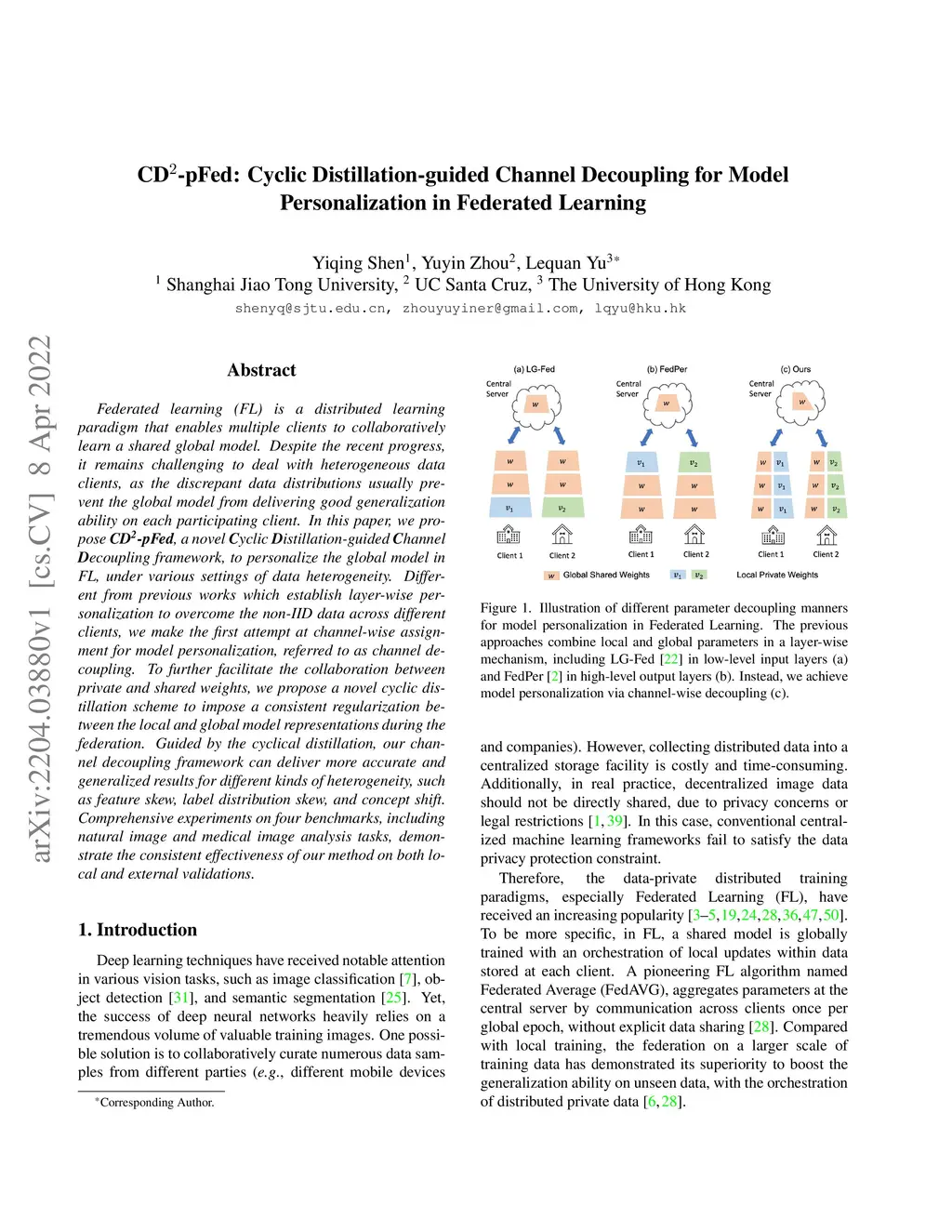 arXiv:2204.03880v1 [cs.CV] 8 Apr 2022

CD$^2$-pFed: Cyclic Distillation-guided Channel Decoupling for Model Personalization in Federated Learning

Yiqing Shen$^1$, Yuyin Zhou$^2$, Lequan Yu$^{3*}$
$^1$ Shanghai Jiao Tong University, $^2$ UC Santa Cruz, $^3$ The University of Hong Kong
shenyq@sjtu.edu.cn, zhouyuyiner@gmail.com, lqyu@hku.hk

Abstract

Federated learning (FL) is a distributed learning paradigm that enables multiple clients to collaboratively learn a shared global model. Despite the recent progress, it remains challenging to deal with heterogeneous data clients, as the discrepant data distributions usually prevent the global model from delivering good generalization ability on each participating client. In this paper, we propose CD$^2$-pFed, a novel Cyclic Distillation-guided Channel Decoupling framework, to personalize the global model in FL, under various settings of data heterogeneity. Different from previous works which establish layer-wise personalization to overcome the non-IID data across different clients, we make the first attempt at channel-wise assignment for model personalization, referred to as channel decoupling. To further facilitate the collaboration between private and shared weights, we propose a novel cyclic distillation scheme to impose a consistent regularization between the local and global model representations during the federation. Guided by the cyclical distillation, our channel decoupling framework can deliver more accurate and generalized results for different kinds of heterogeneity, such as feature skew, label distribution skew, and concept shift. Comprehensive experiments on four benchmarks, including natural image and medical image analysis tasks, demonstrate the consistent effectiveness of our method on both local and external validations.

1. Introduction

Deep learning techniques have received notable attention in various vision tasks, such as image classification [7], object detection [31], and semantic segmentation [25]. Yet, the success of deep neural networks heavily relies on a tremendous volume of valuable training images. One possible solution is to collaboratively curate numerous data samples from different parties (e.g., different mobile devices

*Corresponding Author.

(a) LG-Fed
Central Server
$w$
$w$ $w$
$w$ $w$
$v_1$ $v_2$
Client 1 Client 2

(b) FedPer
Central Server
$w$
$v_1$ $v_2$
$w$ $w$
$w$ $w$
Client 1 Client 2

(c) Ours
Central Server
$w$
$w$ $v_1$ $w$ $v_2$
$w$ $v_1$ $w$ $v_2$
$w$ $v_1$ $w$ $v_2$
Client 1 Client 2

$w$ Global Shared Weights $v_1$ $v_2$ Local Private Weights

Figure 1. Illustration of different parameter decoupling manners for model personalization in Federated Learning. The previous approaches combine local and global parameters in a layer-wise mechanism, including LG-Fed [22] in low-level input layers (a) and FedPer [2] in high-level output layers (b). Instead, we achieve model personalization via channel-wise decoupling (c).

and companies). However, collecting distributed data into a centralized storage facility is costly and time-consuming. Additionally, in real practice, decentralized image data should not be directly shared, due to privacy concerns or legal restrictions [1, 39]. In this case, conventional centralized machine learning frameworks fail to satisfy the data privacy protection constraint.

Therefore, the data-private distributed training paradigms, especially Federated Learning (FL), have received an increasing popularity [3–5, 19, 24, 28, 36, 47, 50]. To be more specific, in FL, a shared model is globally trained with an orchestration of local updates within data stored at each client. A pioneering FL algorithm named Federated Average (FedAVG), aggregates parameters at the central server by communication across clients once per global epoch, without explicit data sharing [28]. Compared with local training, the federation on a larger scale of training data has demonstrated its superiority to boost the generalization ability on unseen data, with the orchestration of distributed private data [6, 28].